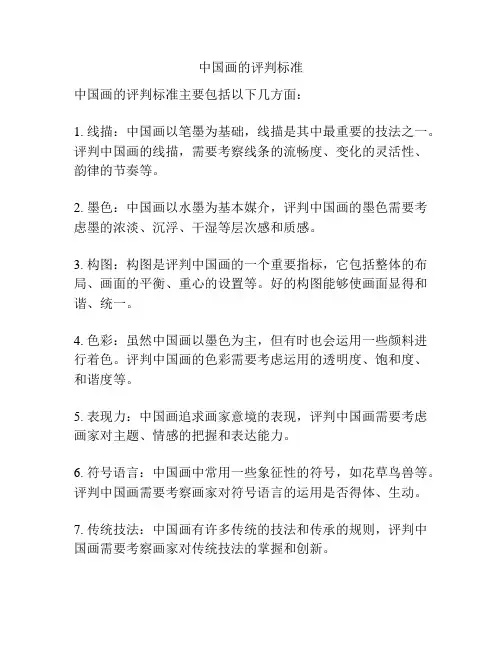 中国画的评判标准

中国画的评判标准主要包括以下几方面：

1. 线描：中国画以笔墨为基础，线描是其中最重要的技法之一。评判中国画的线描，需要考察线条的流畅度、变化的灵活性、韵律的节奏等。

2. 墨色：中国画以水墨为基本媒介，评判中国画的墨色需要考虑墨的浓淡、沉浮、干湿等层次感和质感。

3. 构图：构图是评判中国画的一个重要指标，它包括整体的布局、画面的平衡、重心的设置等。好的构图能够使画面显得和谐、统一。

4. 色彩：虽然中国画以墨色为主，但有时也会运用一些颜料进行着色。评判中国画的色彩需要考虑运用的透明度、饱和度、和谐度等。

5. 表现力：中国画追求画家意境的表现，评判中国画需要考虑画家对主题、情感的把握和表达能力。

6. 符号语言：中国画中常用一些象征性的符号，如花草鸟兽等。评判中国画需要考察画家对符号语言的运用是否得体、生动。

7. 传统技法：中国画有许多传统的技法和传承的规则，评判中国画需要考察画家对传统技法的掌握和创新。